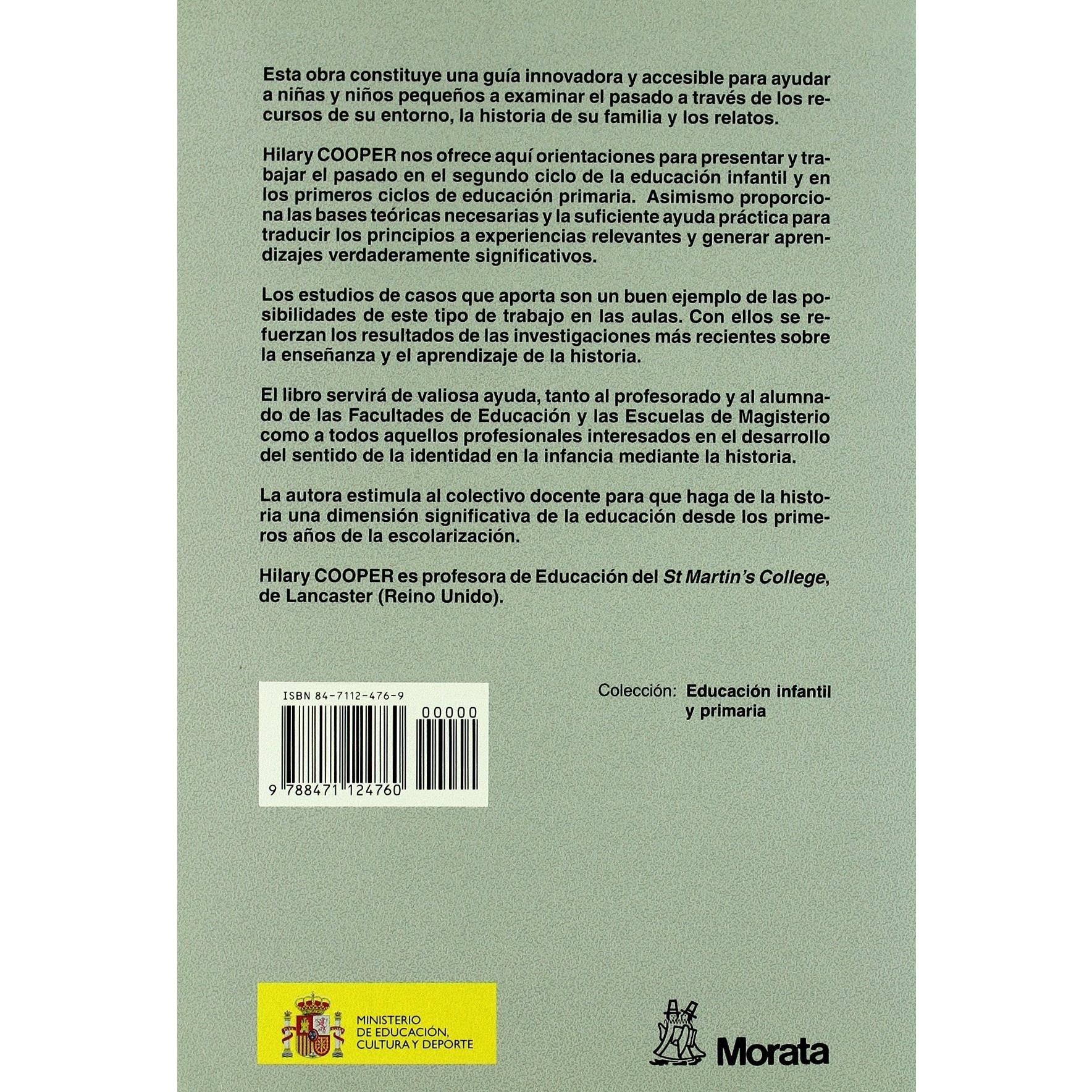 Esta obra constituye una guía innovadora y accesible para ayudar a niñas y niños pequeños a examinar el pasado a través de los recursos de su entorno, la historia de su familia y los relatos.

Hilary COOPER nos ofrece aquí orientaciones para presentar y trabajar el pasado en el segundo ciclo de la educación infantil y en los primeros ciclos de educación primaria. Asimismo proporciona las bases teóricas necesarias y la suficiente ayuda práctica para traducir los principios a experiencias relevantes y generar aprendizajes verdaderamente significativos.

Los estudios de casos que aporta son un buen ejemplo de las posibilidades de este tipo de trabajo en las aulas. Con ellos se refuerzan los resultados de las investigaciones más recientes sobre la enseñanza y el aprendizaje de la historia.

El libro servirá de valiosa ayuda, tanto al profesorado y al alumnado de las Facultades de Educación y las Escuelas de Magisterio como a todos aquellos profesionales interesados en el desarrollo del sentido de la identidad en la infancia mediante la historia.

La autora estimula al colectivo docente para que haga de la historia una dimensión significativa de la educación desde los primeros años de la escolarización.

Hilary COOPER es profesora de Educación del St Martin's College, de Lancaster (Reino Unido).

ISBN 84-7112-476-9
00000
9 788471 124760

Colección: Educación infantil y primaria

MINISTERIO DE EDUCACIÓN, CULTURA Y DEPORTE

Morata